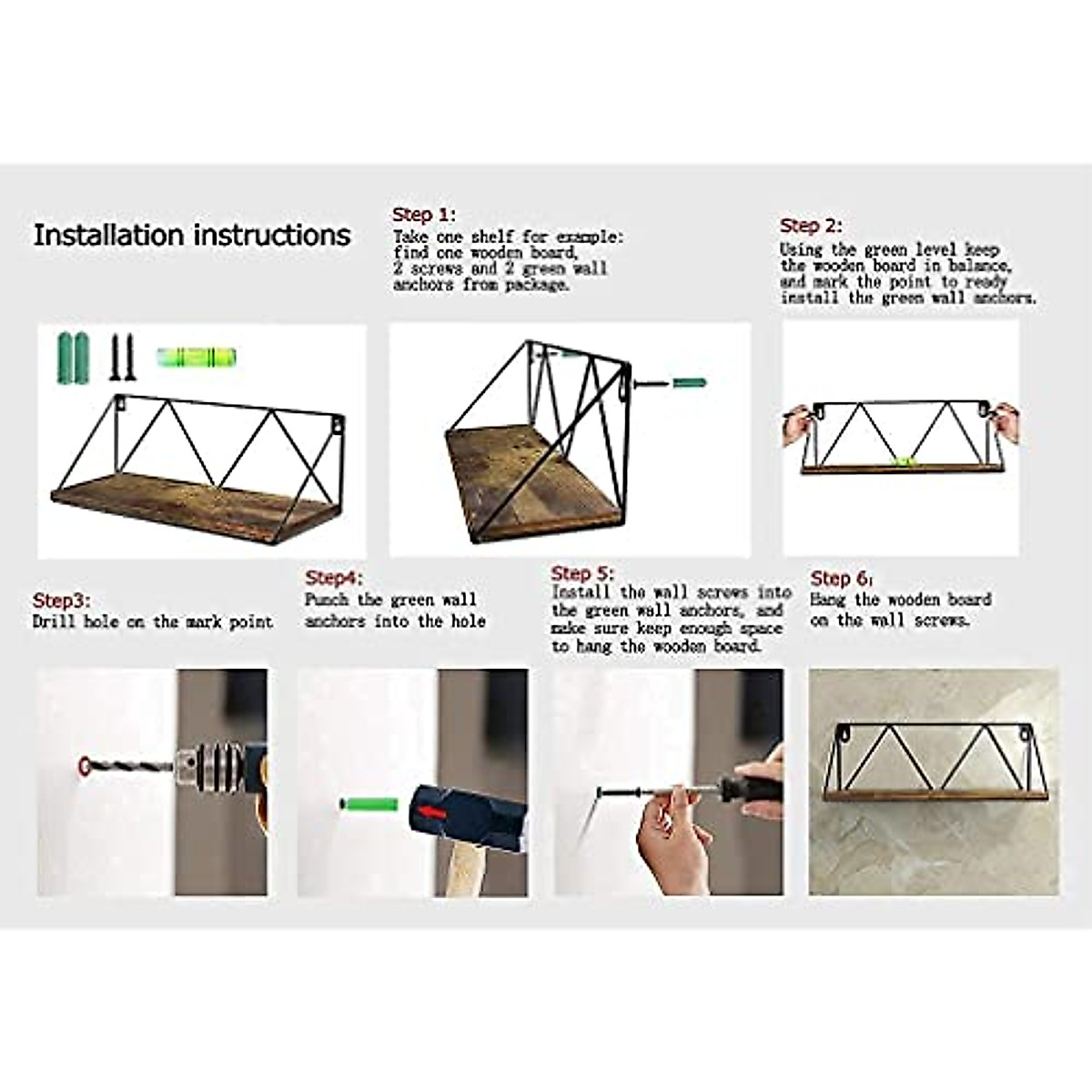 Installation instructions

Step 1:
Take one shelf for example: find one wooden board, 2 screws and 2 green wall anchors from package.

Step 2:
Using the green level keep the wooden board in balance, and mark the point to ready install the green wall anchors.

Step3:
Drill hole on the mark point

Step4:
Punch the green wall anchors into the hole

Step 5:
Install the wall screws into the green wall anchors, and make sure keep enough space to hang the wooden board.

Step 6:
Hang the wooden board on the wall screws.